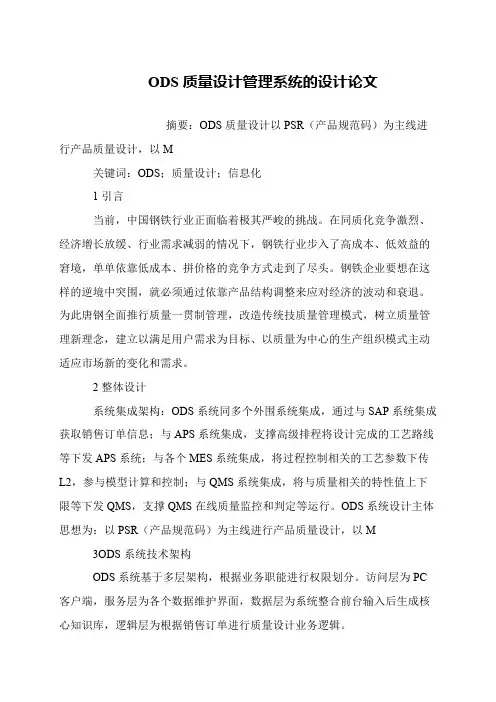 ODS 质量设计管理系统的设计论文

摘要：ODS 质量设计以 PSR（产品规范码）为主线进行产品质量设计，以 M

关键词：ODS；质量设计；信息化

1 引言

当前，中国钢铁行业正面临着极其严峻的挑战。在同质化竞争激烈、经济增长放缓、行业需求减弱的情况下，钢铁行业步入了高成本、低效益的窘境，单单依靠低成本、拼价格的竞争方式走到了尽头。钢铁企业要想在这样的逆境中突围，就必须通过依靠产品结构调整来应对经济的波动和衰退。为此唐钢全面推行质量一贯制管理，改造传统技质量管理模式，树立质量管理新理念，建立以满足用户需求为目标、以质量为中心的生产组织模式主动适应市场新的变化和需求。

2 整体设计

系统集成架构：ODS 系统同多个外围系统集成，通过与 SAP 系统集成获取销售订单信息；与 APS 系统集成，支撑高级排程将设计完成的工艺路线等下发 APS 系统；与各个 MES 系统集成，将过程控制相关的工艺参数下传 L2，参与模型计算和控制；与 QMS 系统集成，将与质量相关的特性值上下限等下发 QMS，支撑 QMS 在线质量监控和判定等运行。ODS 系统设计主体思想为：以 PSR（产品规范码）为主线进行产品质量设计，以 M

3ODS 系统技术架构

ODS 系统基于多层架构，根据业务职能进行权限划分。访问层为 PC 客户端，服务层为各个数据维护界面，数据层为系统整合前台输入后生成核心知识库，逻辑层为根据销售订单进行质量设计业务逻辑。